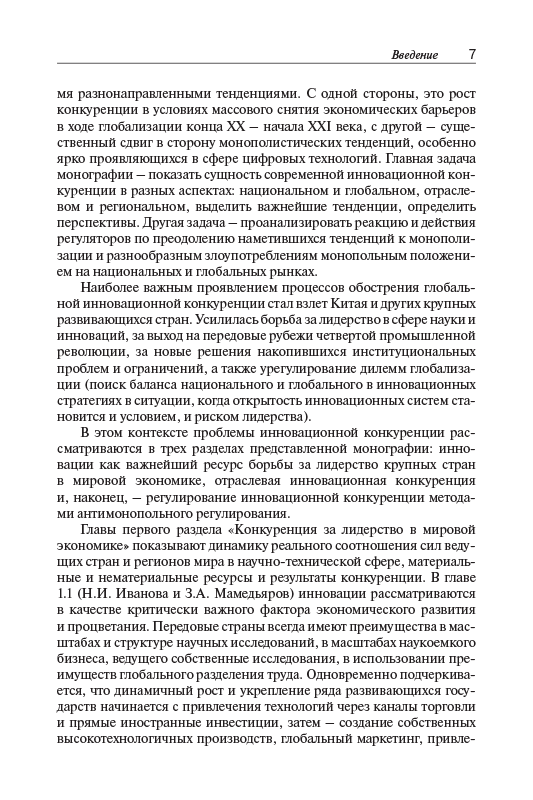 Введение 7

мя разнонаправленными тенденциями. С одной стороны, это рост конкуренции в условиях массового снятия экономических барьеров в ходе глобализации конца XX – начала XXI века, с другой – существенный сдвиг в сторону монополистических тенденций, особенно ярко проявляющихся в сфере цифровых технологий. Главная задача монографии – показать сущность современной инновационной конкуренции в разных аспектах: национальном и глобальном, отраслевом и региональном, выделить важнейшие тенденции, определить перспективы. Другая задача – проанализировать реакцию и действия регуляторов по преодолению наметившихся тенденций к монополизации и разнообразным злоупотреблениям монопольным положением на национальных и глобальных рынках.

Наиболее важным проявлением процессов обострения глобальной инновационной конкуренции стал взлет Китая и других крупных развивающихся стран. Усилилась борьба за лидерство в сфере науки и инноваций, за выход на передовые рубежи четвертой промышленной революции, за новые решения накопившихся институциональных проблем и ограничений, а также урегулирование дилемм глобализации (поиск баланса национального и глобального в инновационных стратегиях в ситуации, когда открытость инновационных систем становится и условием, и риском лидерства).

В этом контексте проблемы инновационной конкуренции рассматриваются в трех разделах представленной монографии: инновации как важнейший ресурс борьбы за лидерство крупных стран в мировой экономике, отраслевая инновационная конкуренция и, наконец, – регулирование инновационной конкуренции методами антимонопольного регулирования.

Главы первого раздела «Конкуренция за лидерство в мировой экономике» показывают динамику реального соотношения сил ведущих стран и регионов мира в научно-технической сфере, материальные и нематериальные ресурсы и результаты конкуренции. В главе 1.1 (Н.И. Иванова и З.А. Мамедьяров) инновации рассматриваются в качестве критически важного фактора экономического развития и процветания. Передовые страны всегда имеют преимущества в масштабах и структуре научных исследований, в масштабах наукоемкого бизнеса, ведущего собственные исследования, в использовании преимуществ глобального разделения труда. Одновременно подчеркивается, что динамичный рост и укрепление ряда развивающихся государств начинается с привлечения технологий через каналы торговли и прямые иностранные инвестиции, затем – создание собственных высокотехнологичных производств, глобальный маркетинг, привле-